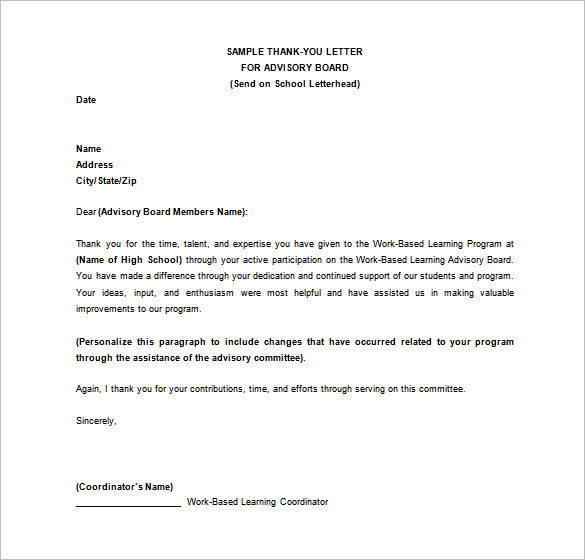 SAMPLE THANK-YOU LETTER
FOR ADVISORY BOARD
(Send on School Letterhead)

Date

Name
Address
City/State/Zip

Dear (Advisory Board Members Name):

Thank you for the time, talent, and expertise you have given to the Work-Based Learning Program at (Name of High School) through your active participation on the Work-Based Learning Advisory Board. You have made a difference through your dedication and continued support of our students and program. Your ideas, input, and enthusiasm were most helpful and have assisted us in making valuable improvements to our program.

(Personalize this paragraph to include changes that have occurred related to your program through the assistance of the advisory committee).

Again, I thank you for your contributions, time, and efforts through serving on this committee.

Sincerely,

(Coordinator's Name)
____________________ Work-Based Learning Coordinator